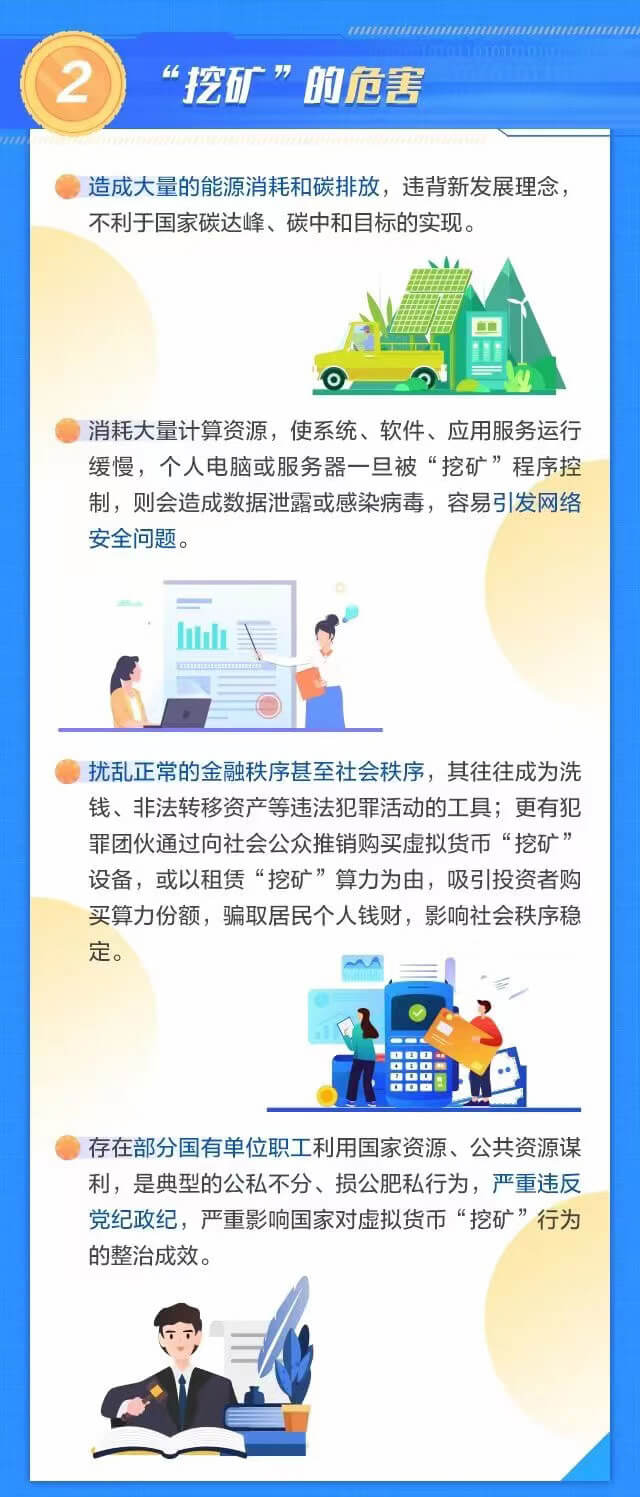 2

“挖矿”的危害

• 造成大量的能源消耗和碳排放，违背新发展理念，不利于国家碳达峰、碳中和目标的实现。

• 消耗大量计算资源，使系统、软件、应用服务运行缓慢，个人电脑或服务器一旦被“挖矿”程序控制，则会造成数据泄露或感染病毒，容易引发网络安全问题。

• 扰乱正常的金融秩序甚至社会秩序，其往往成为洗钱、非法转移资产等违法犯罪活动的工具；更有犯罪团伙通过向社会公众推销购买虚拟货币“挖矿”设备，或以租赁“挖矿”算力为由，吸引投资者购买算力份额，骗取居民个人钱财，影响社会秩序稳定。

• 存在部分国有单位职工利用国家资源、公共资源谋利，是典型的公私不分、损公肥私行为，严重违反党纪政纪，严重影响国家对虚拟货币“挖矿”行为的整治成效。